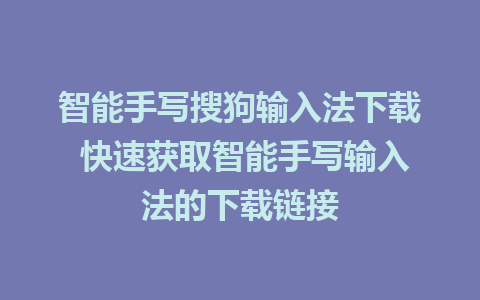 智能手写搜狗输入法下载 快速获取智能手写输入法的下载链接